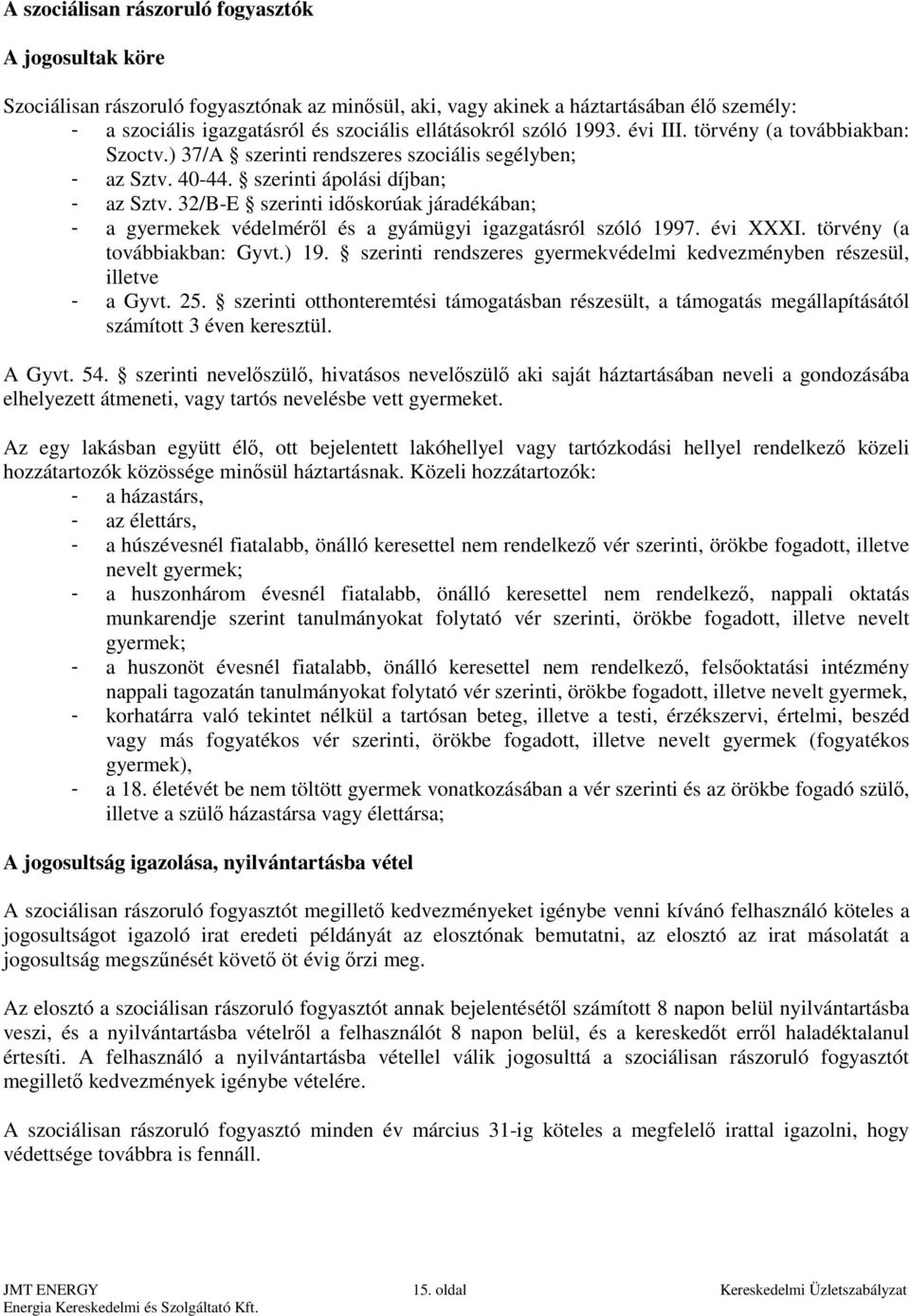 A szociálisan rászoruló fogyasztók

A jogosultak köre

Szociálisan rászoruló fogyasztónak az minősül, aki, vagy akinek a háztartásában élő személy:
- a szociális igazgatásról és szociális ellátásokról szóló 1993. évi III. törvény (a továbbiakban: Szoctv.) 37/A § szerinti rendszeres szociális segélyben;
- az Sztv. 40-44. § szerinti ápolási díjban;
- az Sztv. 32/B-E § szerinti időskorúak járadékában;
- a gyermekek védelméről és a gyámügyi igazgatásról szóló 1997. évi XXXI. törvény (a továbbiakban: Gyvt.) 19. § szerinti rendszeres gyermekvédelmi kedvezményben részesül, illetve
- a Gyvt. 25. § szerinti otthonteremtési támogatásban részesült, a támogatás megállapításától számított 3 éven keresztül.

A Gyvt. 54. § szerinti nevelőszülő, hivatásos nevelőszülő aki saját háztartásában neveli a gondozásába elhelyezett átmeneti, vagy tartós nevelésbe vett gyermeket.

Az egy lakásban együtt élő, ott bejelentett lakóhellyel vagy tartózkodási hellyel rendelkező közeli hozzátartozók közössége minősül háztartásnak. Közeli hozzátartozók:
- a házastárs,
- az élettárs,
- a húszévesnél fiatalabb, önálló keresettel nem rendelkező vér szerinti, örökbe fogadott, illetve nevelt gyermek;
- a huszonhárom évesnél fiatalabb, önálló keresettel nem rendelkező, nappali oktatás munkarendje szerint tanulmányokat folytató vér szerinti, örökbe fogadott, illetve nevelt gyermek;
- a huszonöt évesnél fiatalabb, önálló keresettel nem rendelkező, felsőoktatási intézmény nappali tagozatán tanulmányokat folytató vér szerinti, örökbe fogadott, illetve nevelt gyermek,
- korhatárra való tekintet nélkül a tartósan beteg, illetve a testi, érzékszervi, értelmi, beszéd vagy más fogyatékos vér szerinti, örökbe fogadott, illetve nevelt gyermek (fogyatékos gyermek),
- a 18. életévét be nem töltött gyermek vonatkozásában a vér szerinti és az örökbe fogadó szülő, illetve a szülő házastársa vagy élettársa;

A jogosultság igazolása, nyilvántartásba vétel

A szociálisan rászoruló fogyasztót megillető kedvezményeket igénybe venni kívánó felhasználó köteles a jogosultságot igazoló irat eredeti példányát az elosztónak bemutatni, az elosztó az irat másolatát a jogosultság megszűnését követő öt évig őrzi meg.

Az elosztó a szociálisan rászoruló fogyasztót annak bejelentésétől számított 8 napon belül nyilvántartásba veszi, és a nyilvántartásba vételről a felhasználót 8 napon belül, és a kereskedőt erről haladéktalanul értesíti. A felhasználó a nyilvántartásba vétellel válik jogosulttá a szociálisan rászoruló fogyasztót megillető kedvezmények igénybe vételére.

A szociálisan rászoruló fogyasztó minden év március 31-ig köteles a megfelelő irattal igazolni, hogy védettsége továbbra is fennáll.

JMT ENERGY
Energia Kereskedelmi és Szolgáltató Kft.
15. oldal
Kereskedelmi Üzletszabályzat